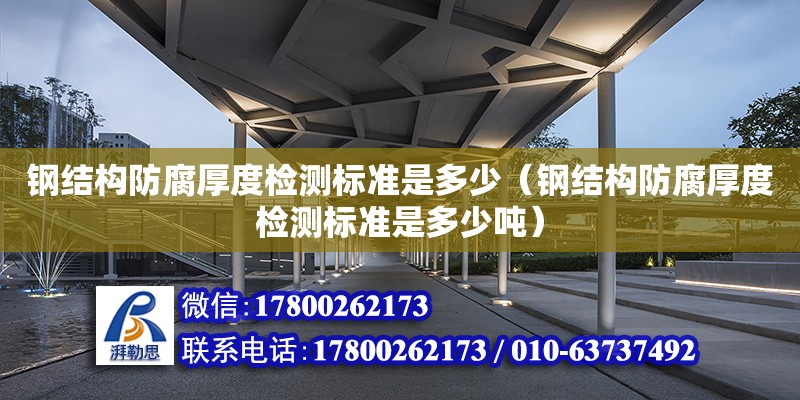 钢结构防腐厚度检测标准是多少（钢结构防腐厚度检测标准是多少吨）

湃勒思

微信:17800262173

联系电话:17800262173 / 010-63737492